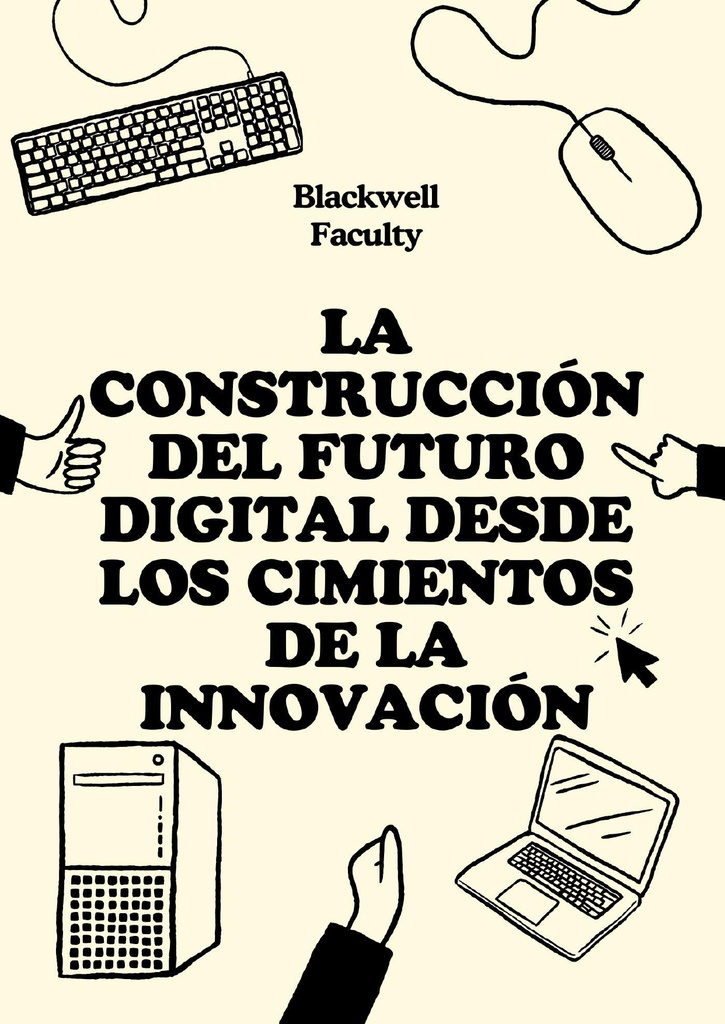 Blackwell
Faculty

LA
CONSTRUCCIÓN
DEL FUTURO
DIGITAL DESDE
LOS CIMIENTOS
DE LA
INNOVACIÓN